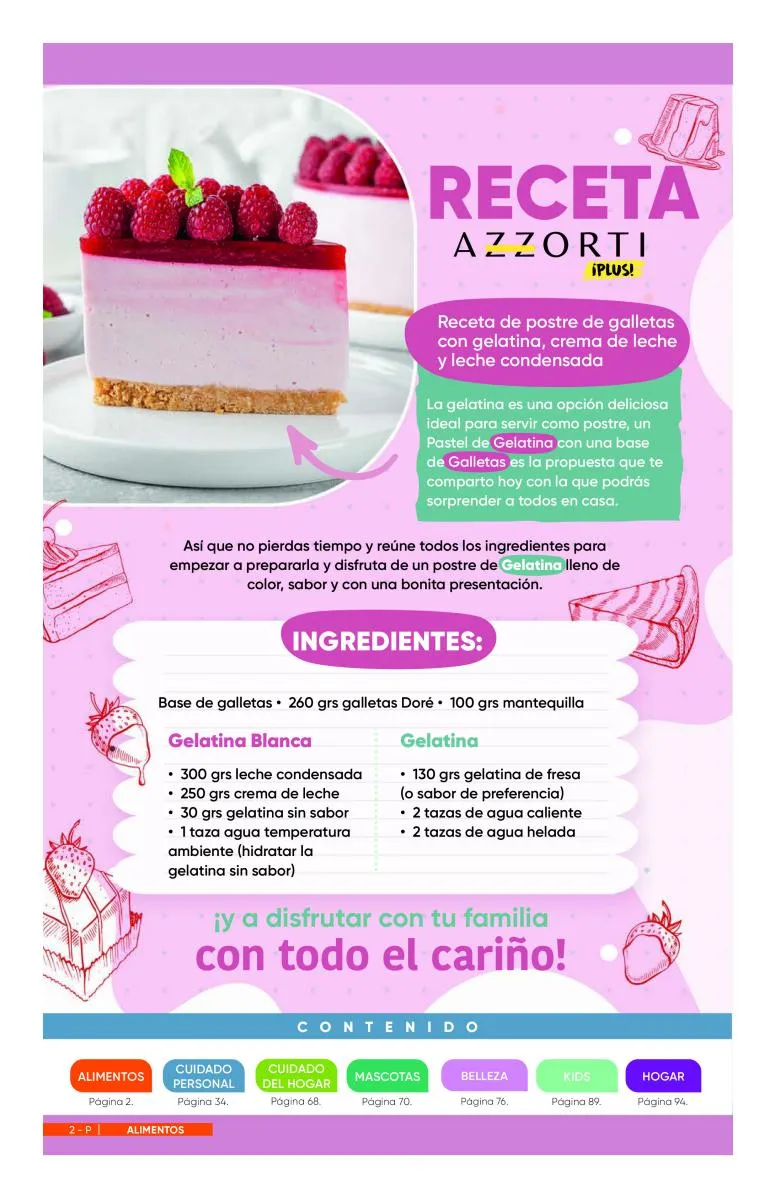 RECETA
AZZORTI
¡PLUS!

Receta de postre de galletas con gelatina, crema de leche y leche condensada

La gelatina es una opción deliciosa ideal para servir como postre, un Pastel de Gelatina con una base de Galletas es la propuesta que te comparto hoy con la que podrás sorprender a todos en casa.

Así que no pierdas tiempo y reúne todos los ingredientes para empezar a prepararla y disfruta de un postre de Gelatina lleno de color, sabor y con una bonita presentación.

INGREDIENTES:

Base de galletas • 260 grs galletas Doré • 100 grs mantequilla

Gelatina Blanca
• 300 grs leche condensada
• 250 grs crema de leche
• 30 grs gelatina sin sabor
• 1 taza agua temperatura ambiente (hidratar la gelatina sin sabor)

Gelatina
• 130 grs gelatina de fresa (o sabor de preferencia)
• 2 tazas de agua caliente
• 2 tazas de agua helada

¡y a disfrutar con tu familia con todo el cariño!

CONTENIDO

ALIMENTOS
Página 2.
CUIDADO PERSONAL
Página 34.
CUIDADO DEL HOGAR
Página 68.
MASCOTAS
Página 70.
BELLEZA
Página 76.
KIDS
Página 89.
HOGAR
Página 94.

2 - P | ALIMENTOS